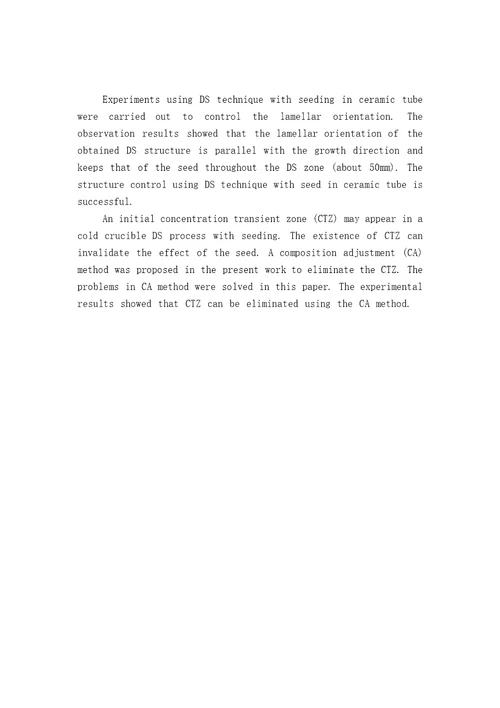 Experiments using DS technique with seeding in ceramic tube were carried out to control the lamellar orientation. The observation results showed that the lamellar orientation of the obtained DS structure is parallel with the growth direction and keeps that of the seed throughout the DS zone (about 50mm). The structure control using DS technique with seed in ceramic tube is successful.

An initial concentration transient zone (CTZ) may appear in a cold crucible DS process with seeding. The existence of CTZ can invalidate the effect of the seed. A composition adjustment (CA) method was proposed in the present work to eliminate the CTZ. The problems in CA method were solved in this paper. The experimental results showed that CTZ can be eliminated using the CA method.